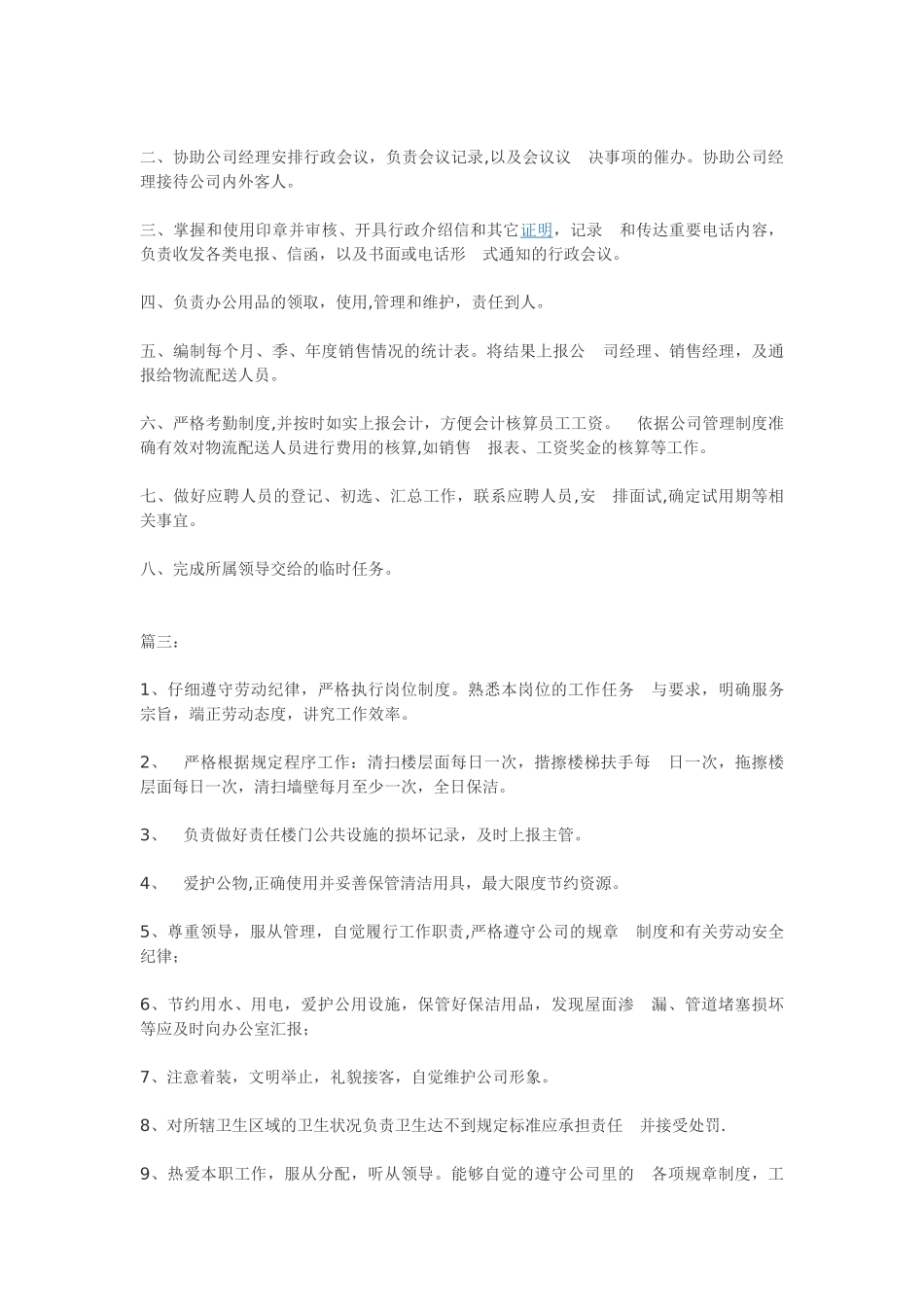 二、协助公司经理安排行政会议，负责会议记录,以及会议议 决事项的催办。协助公司经理接待公司内外客人。

三、掌握和使用印章并审核、开具行政介绍信和其它证明，记录 和传达重要电话内容，负责收发各类电报、信函，以及书面或电话形 式通知的行政会议。

四、负责办公用品的领取，使用,管理和维护，责任到人。

五、编制每个月、季、年度销售情况的统计表。将结果上报公 司经理、销售经理，及通报给物流配送人员。

六、严格考勤制度,并按时如实上报会计，方便会计核算员工工资。 依据公司管理制度准确有效对物流配送人员进行费用的核算,如销售 报表、工资奖金的核算等工作。

七、做好应聘人员的登记、初选、汇总工作，联系应聘人员,安 排面试,确定试用期等相关事宜。

八、完成所属领导交给的临时任务。

篇三：

1、仔细遵守劳动纪律，严格执行岗位制度。熟悉本岗位的工作任务 与要求，明确服务宗旨，端正劳动态度，讲究工作效率。

2、 严格根据规定程序工作：清扫楼层面每日一次，揩擦楼梯扶手每 日一次，拖擦楼层面每日一次，清扫墙壁每月至少一次，全日保洁。

3、 负责做好责任楼门公共设施的损坏记录，及时上报主管。

4、 爱护公物,正确使用并妥善保管清洁用具，最大限度节约资源。

5、尊重领导，服从管理，自觉履行工作职责,严格遵守公司的规章 制度和有关劳动安全纪律；

6、节约用水、用电，爱护公用设施，保管好保洁用品，发现屋面渗 漏、管道堵塞损坏等应及时向办公室汇报；

7、注意着装，文明举止，礼貌接客，自觉维护公司形象。

8、对所辖卫生区域的卫生状况负责卫生达不到规定标准应承担责任 并接受处罚.

9、热爱本职工作，服从分配，听从领导。能够自觉的遵守公司里的 各项规章制度，工